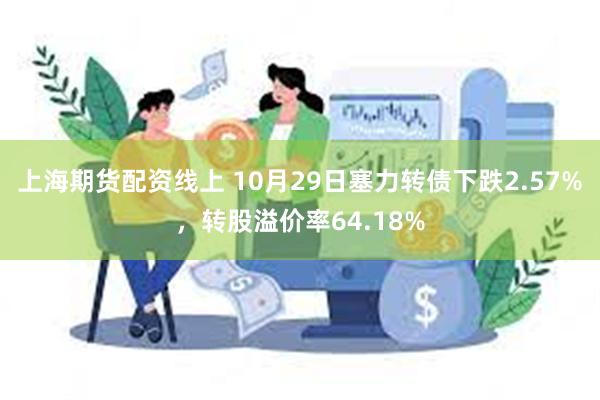 上海期货配资线上 10月29日塞力转债下跌2.57%，转股溢价率64.18%